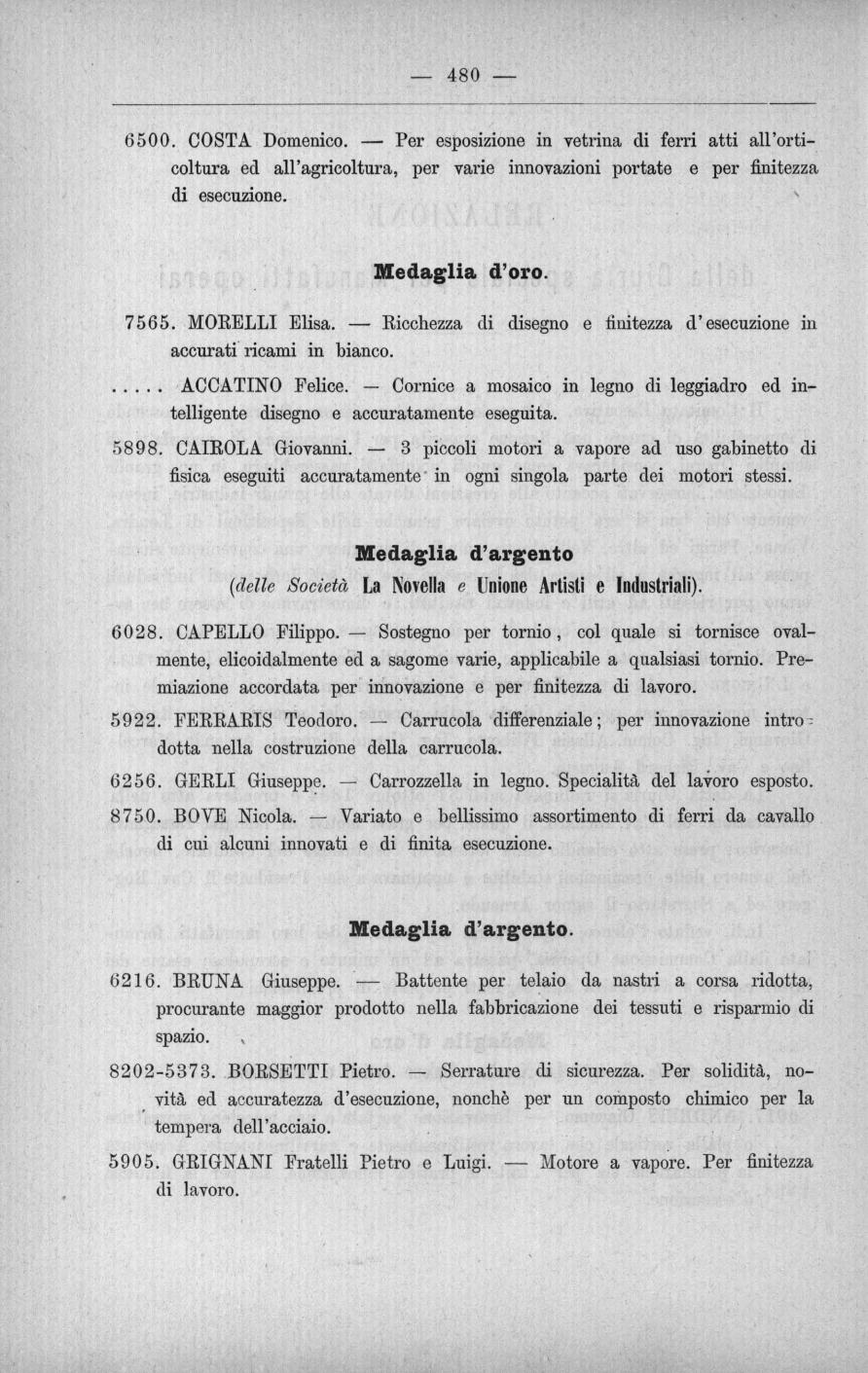 — 480 —

6500. COSTA Domenico. — Per esposizione in vetrina di ferri atti all'orticoltura ed all'agricoltura, per varie innovazioni portate e per finitezza di esecuzione.

Medaglia d'oro.

7565. MORELLI Elisa. — Ricchezza di disegno e finitezza d'esecuzione in accurati ricami in bianco.

..... ACCATINO Felice. — Cornice a mosaico in legno di leggiadro ed intelligente disegno e accuratamente eseguita.

5898. CAIROLA Giovanni. — 3 piccoli motori a vapore ad uso gabinetto di fisica eseguiti accuratamente in ogni singola parte dei motori stessi.

Medaglia d'argento

(delle Società La Novella e Unione Artisti e Industriali).

6028. CAPELLO Filippo. — Sostegno per tornio, col quale si tornisce ovalmente, elicoidalmente ed a sagome varie, applicabile a qualsiasi tornio. Premiazione accordata per innovazione e per finitezza di lavoro.

5922. FERRARIS Teodoro. — Carrucola differenziale; per innovazione introdotta nella costruzione della carrucola.

6256. GERLI Giuseppe. — Carrozzella in legno. Specialità del lavoro esposto.

8750. BOVE Nicola. — Variato e bellissimo assortimento di ferri da cavallo di cui alcuni innovati e di finita esecuzione.

Medaglia d'argento.

6216. BRUNA Giuseppe. — Battente per telaio da nastri a corsa ridotta, procurante maggior prodotto nella fabbricazione dei tessuti e risparmio di spazio.

8202-5373. BORSETTI Pietro. — Serrature di sicurezza. Per solidità, novità ed accuratezza d'esecuzione, nonchè per un composto chimico per la tempera dell'acciaio.

5905. GRIGNANI Fratelli Pietro e Luigi. — Motore a vapore. Per finitezza di lavoro.